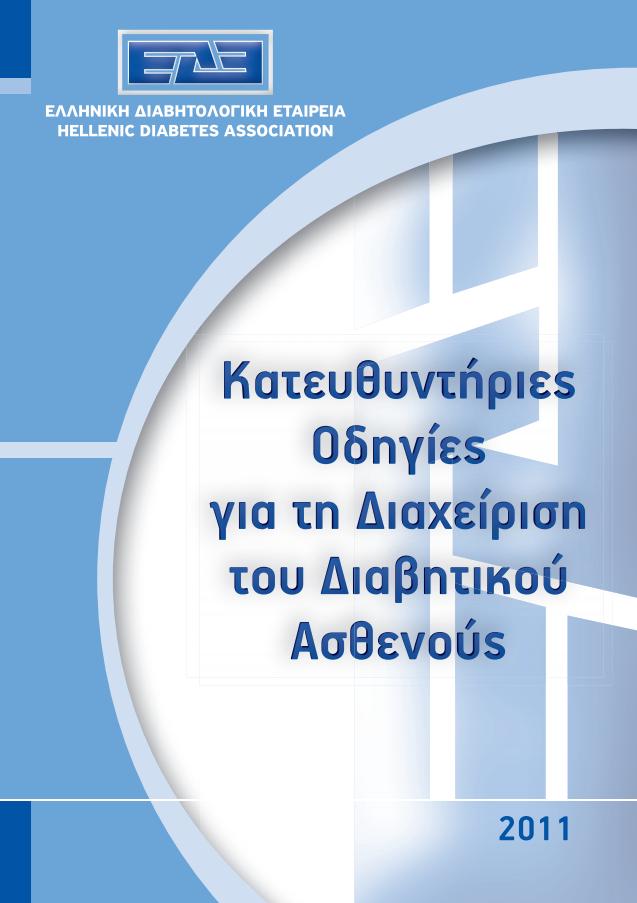 ΕΔΕ

ΕΛΛΗΝΙΚΗ ΔΙΑΒΗΤΟΛΟΓΙΚΗ ΕΤΑΙΡΕΙΑ
HELLENIC DIABETES ASSOCIATION

Κατευθυντήριες Οδηγίες για τη Διαχείριση του Διαβητικού Ασθενούς

2011